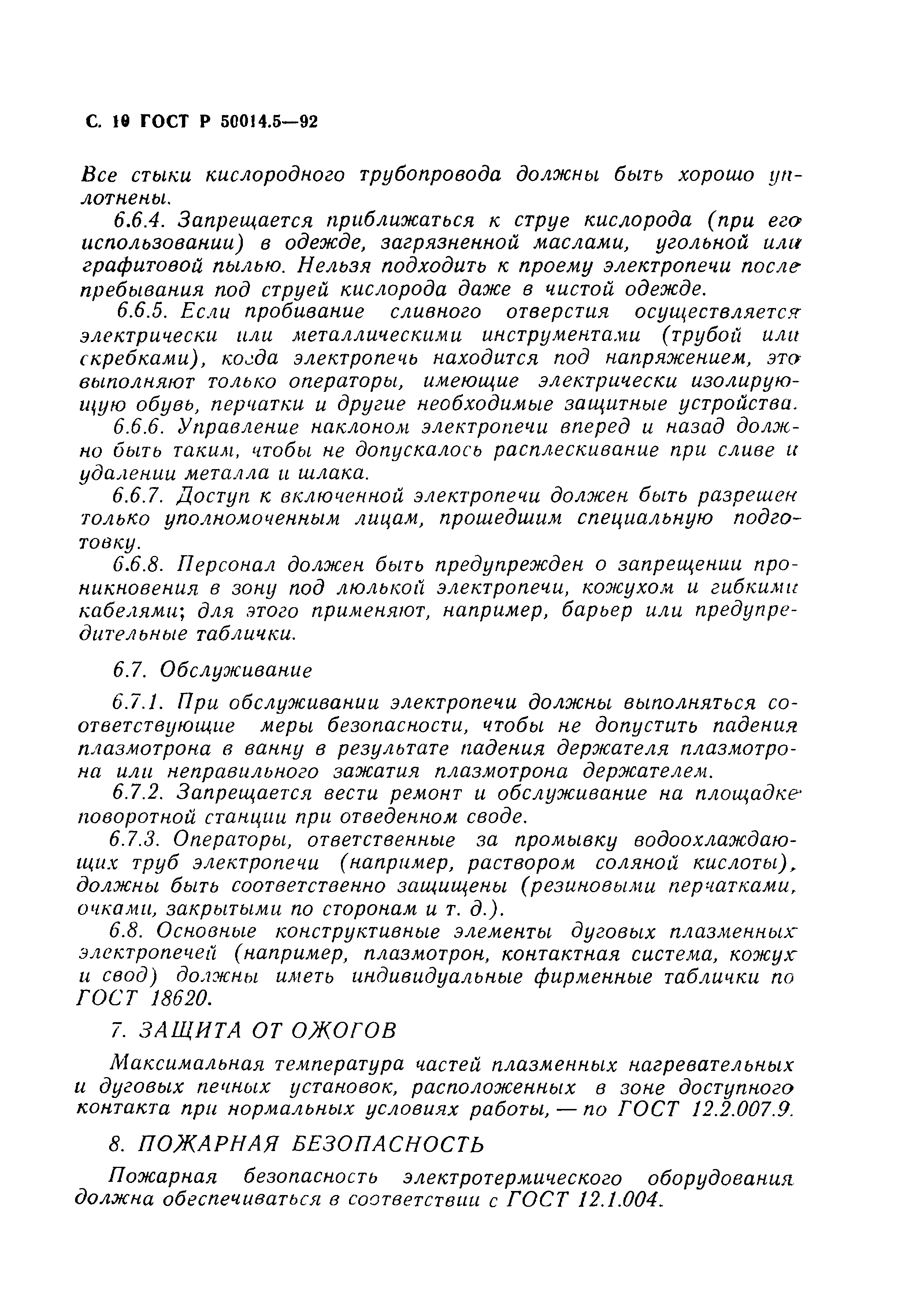 С. 10 ГОСТ Р 50014.5—92

Все стыки кислородного трубопровода должны быть хорошо уплотнены.

6.6.4. Запрещается приближаться к струе кислорода (при его использовании) в одежде, загрязненной маслами, угольной или графитовой пылью. Нельзя подходить к проему электропечи после пребывания под струей кислорода даже в чистой одежде.

6.6.5. Если пробивание сливного отверстия осуществляется электрически или металлическими инструментами (трубой или скребками), когда электропечь находится под напряжением, это выполняют только операторы, имеющие электрически изолирующую обувь, перчатки и другие необходимые защитные устройства.

6.6.6. Управление наклоном электропечи вперед и назад должно быть таким, чтобы не допускалось расплескивание при сливе и удалении металла и шлака.

6.6.7. Доступ к включенной электропечи должен быть разрешен только уполномоченным лицам, прошедшим специальную подготовку.

6.6.8. Персонал должен быть предупрежден о запрещении проникновения в зону под люлькой электропечи, кожухом и гибкими кабелями; для этого применяют, например, барьер или предупредительные таблички.

6.7. Обслуживание

6.7.1. При обслуживании электропечи должны выполняться соответствующие меры безопасности, чтобы не допустить падения плазмотрона в ванну в результате падения держателя плазмотрона или неправильного зажатия плазмотрона держателем.

6.7.2. Запрещается вести ремонт и обслуживание на площадке поворотной станции при отведенном своде.

6.7.3. Операторы, ответственные за промывку водоохлаждающих труб электропечи (например, раствором соляной кислоты), должны быть соответственно защищены (резиновыми перчатками, очками, закрытыми по сторонам и т. д.).

6.8. Основные конструктивные элементы дуговых плазменных электропечей (например, плазмотрон, контактная система, кожух и свод) должны иметь индивидуальные фирменные таблички по ГОСТ 18620.

7. ЗАЩИТА ОТ ОЖОГОВ

Максимальная температура частей плазменных нагревательных и дуговых печных установок, расположенных в зоне доступного контакта при нормальных условиях работы, — по ГОСТ 12.2.007.9.

8. ПОЖАРНАЯ БЕЗОПАСНОСТЬ

Пожарная безопасность электротермического оборудования должна обеспечиваться в соответствии с ГОСТ 12.1.004.